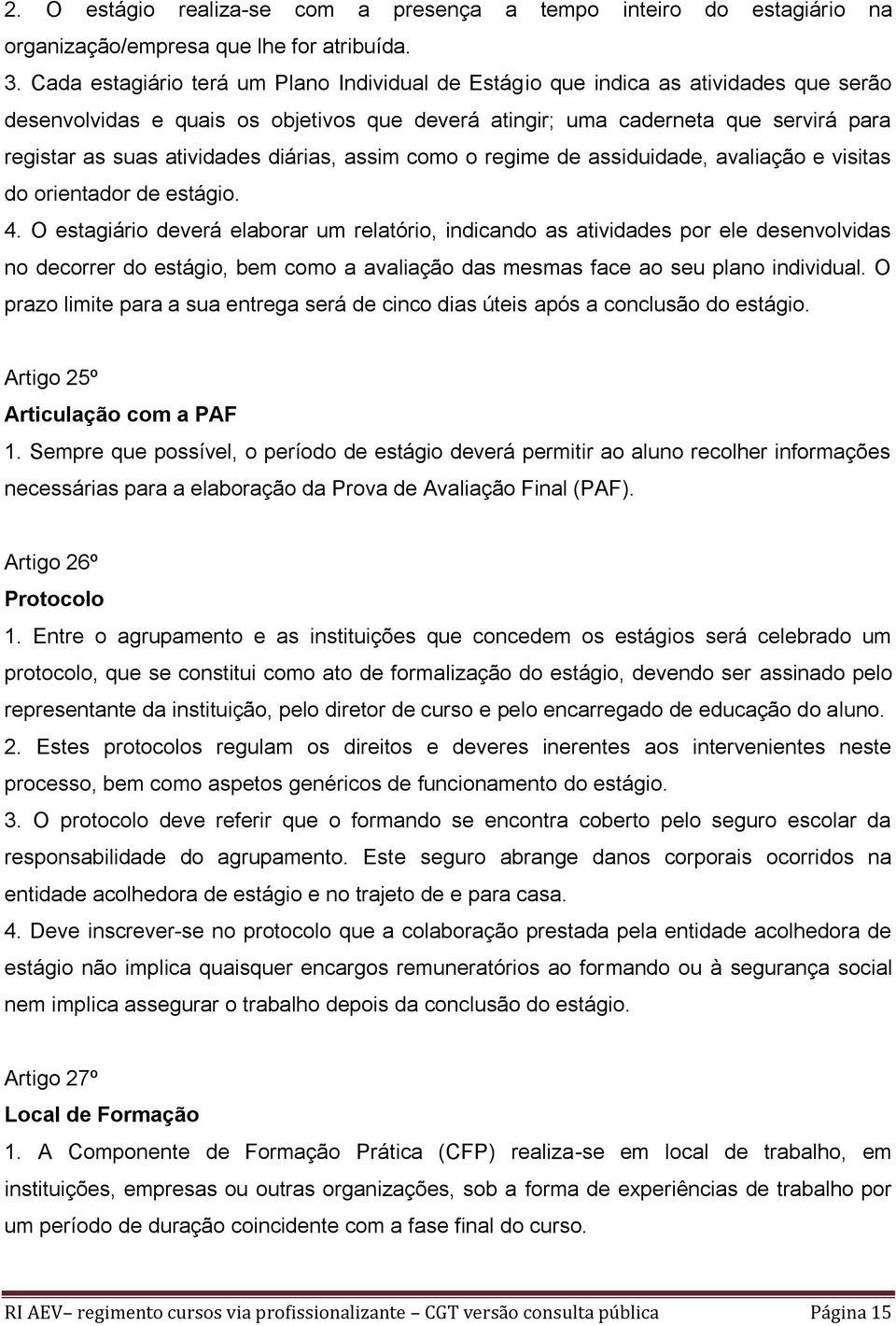 2. O estágio realiza-se com a presença a tempo inteiro do estagiário na organização/empresa que lhe for atribuída.
3. Cada estagiário terá um Plano Individual de Estágio que indica as atividades que serão desenvolvidas e quais os objetivos que deverá atingir; uma caderneta que servirá para registar as suas atividades diárias, assim como o regime de assiduidade, avaliação e visitas do orientador de estágio.
4. O estagiário deverá elaborar um relatório, indicando as atividades por ele desenvolvidas no decorrer do estágio, bem como a avaliação das mesmas face ao seu plano individual. O prazo limite para a sua entrega será de cinco dias úteis após a conclusão do estágio.

Artigo 25º
Articulação com a PAF
1. Sempre que possível, o período de estágio deverá permitir ao aluno recolher informações necessárias para a elaboração da Prova de Avaliação Final (PAF).

Artigo 26º
Protocolo
1. Entre o agrupamento e as instituições que concedem os estágios será celebrado um protocolo, que se constitui como ato de formalização do estágio, devendo ser assinado pelo representante da instituição, pelo diretor de curso e pelo encarregado de educação do aluno.
2. Estes protocolos regulam os direitos e deveres inerentes aos intervenientes neste processo, bem como aspetos genéricos de funcionamento do estágio.
3. O protocolo deve referir que o formando se encontra coberto pelo seguro escolar da responsabilidade do agrupamento. Este seguro abrange danos corporais ocorridos na entidade acolhedora de estágio e no trajeto de e para casa.
4. Deve inscrever-se no protocolo que a colaboração prestada pela entidade acolhedora de estágio não implica quaisquer encargos remuneratórios ao formando ou à segurança social nem implica assegurar o trabalho depois da conclusão do estágio.

Artigo 27º
Local de Formação
1. A Componente de Formação Prática (CFP) realiza-se em local de trabalho, em instituições, empresas ou outras organizações, sob a forma de experiências de trabalho por um período de duração coincidente com a fase final do curso.

RI AEV– regimento cursos via profissionalizante – CGT versão consulta pública Página 15